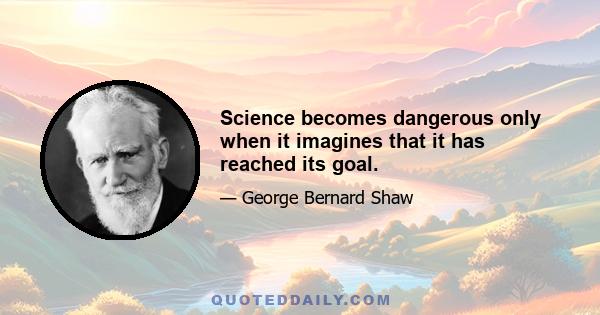 Science becomes dangerous only when it imagines that it has reached its goal.

— George Bernard Shaw

QUOTEDDAILY.COM